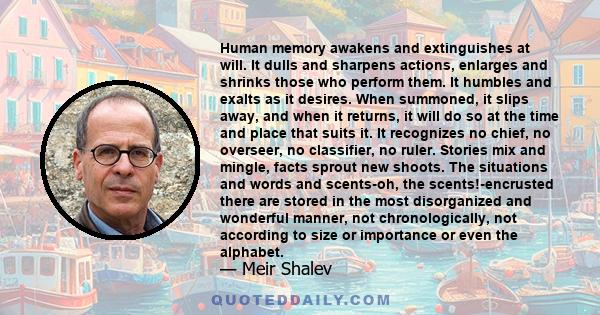 Human memory awakens and extinguishes at will. It dulls and sharpens actions, enlarges and shrinks those who perform them. It humbles and exalts as it desires. When summoned, it slips away, and when it returns, it will do so at the time and place that suits it. It recognizes no chief, no overseer, no classifier, no ruler. Stories mix and mingle, facts sprout new shoots. The situations and words and scents-oh, the scents!-encrusted there are stored in the most disorganized and wonderful manner, not chronologically, not according to size or importance or even the alphabet.

— Meir Shalev

QUOTEDDAILY.COM